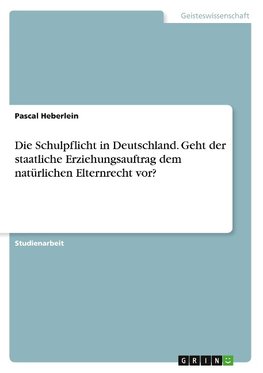 Geisteswissenschaft

Pascal Heberlein

Die Schulpflicht in Deutschland. Geht der staatliche Erziehungsauftrag dem natürlichen Elternrecht vor?

Studienarbeit

GRIN